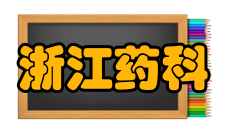 浙江药科